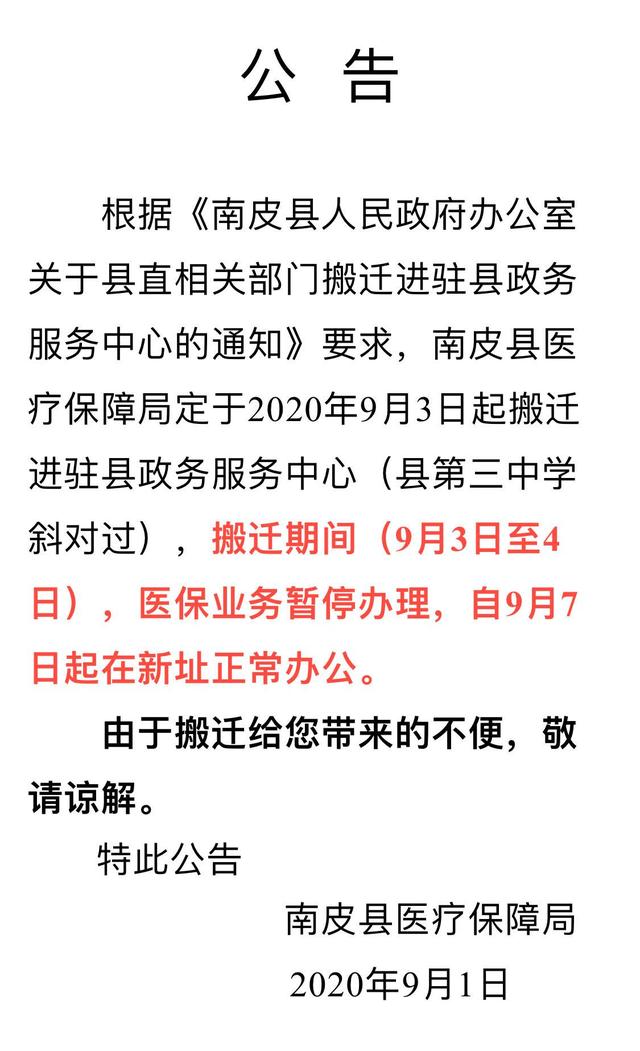 公 告

根据《南皮县人民政府办公室关于县直相关部门搬迁进驻县政务服务中心的通知》要求，南皮县医疗保障局定于2020年9月3日起搬迁进驻县政务服务中心（县第三中学斜对过），搬迁期间（9月3日至4日），医保业务暂停办理，自9月7日起在新址正常办公。

由于搬迁给您带来的不便，敬请谅解。

特此公告

南皮县医疗保障局

2020年9月1日